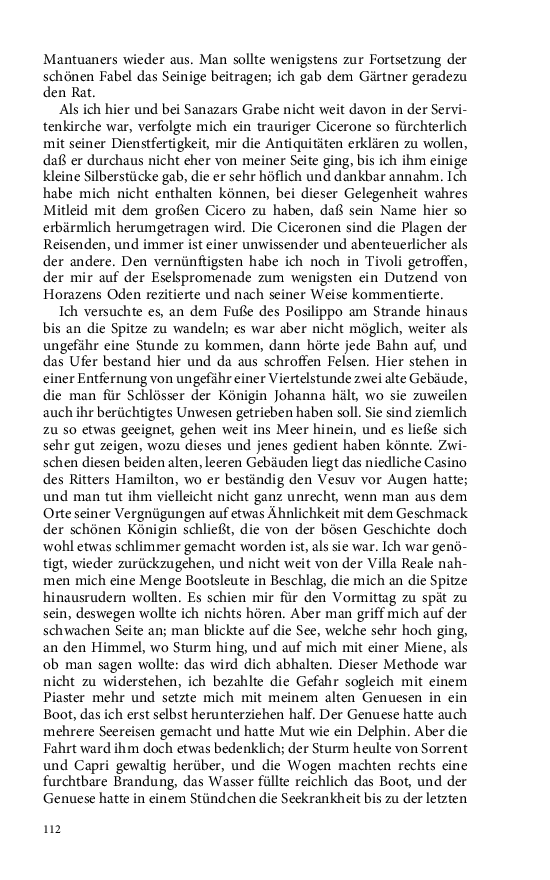 Mantuaners wieder aus. Man sollte wenigstens zur Fortsetzung der schönen Fabel das Seinige beitragen; ich gab dem Gärtner geradezu den Rat.

Als ich hier und bei Sanazars Grabe nicht weit davon in der Servitenkirche war, verfolgte mich ein trauriger Cicerone so fürchterlich mit seiner Dienstfertigkeit, mir die Antiquitäten erklären zu wollen, daß er durchaus nicht eher von meiner Seite ging, bis ich ihm einige kleine Silberstücke gab, die er sehr höflich und dankbar annahm. Ich habe mich nicht enthalten können, bei dieser Gelegenheit wahres Mitleid mit dem großen Cicero zu haben, daß sein Name hier so erbärmlich herumgetragen wird. Die Ciceronen sind die Plagen der Reisenden, und immer ist einer unwissender und abenteuerlicher als der andere. Den vernünftigsten habe ich noch in Tivoli getroffen, der mir auf der Eselspromenade zum wenigsten ein Dutzend von Horazens Oden rezitierte und nach seiner Weise kommentierte.

Ich versuchte es, an dem Fuße des Posilippo am Strande hinaus bis an die Spitze zu wandeln; es war aber nicht möglich, weiter als ungefähr eine Stunde zu kommen, dann hörte jede Bahn auf, und das Ufer bestand hier und da aus schroffen Felsen. Hier stehen in einer Entfernung von ungefähr einer Viertelstunde zwei alte Gebäude, die man für Schlösser der Königin Johanna hält, wo sie zuweilen auch ihr berüchtigtes Unwesen getrieben haben soll. Sie sind ziemlich zu so etwas geeignet, gehen weit ins Meer hinein, und es ließe sich sehr gut zeigen, wozu dieses und jenes gedient haben könnte. Zwischen diesen beiden alten, leeren Gebäuden liegt das niedliche Casino des Ritters Hamilton, wo er beständig den Vesuv vor Augen hatte; und man tut ihm vielleicht nicht ganz unrecht, wenn man aus dem Orte seiner Vergnügungen auf etwas Ähnlichkeit mit dem Geschmack der schönen Königin schließt, die von der bösen Geschichte doch wohl etwas schlimmer gemacht worden ist, als sie war. Ich war genötigt, wieder zurückzugehen, und nicht weit von der Villa Reale nahmen mich eine Menge Bootsleute in Beschlag, die mich an die Spitze hinausrudern wollten. Es schien mir für den Vormittag zu spät zu sein, deswegen wollte ich nichts hören. Aber man griff mich auf der schwachen Seite an; man blickte auf die See, welche sehr hoch ging, an den Himmel, wo Sturm hing, und auf mich mit einer Miene, als ob man sagen wollte: das wird dich abhalten. Dieser Methode war nicht zu widerstehen, ich bezahlte die Gefahr sogleich mit einem Piaster mehr und setzte mich mit meinem alten Genuesen in ein Boot, das ich erst selbst herunterziehen half. Der Genuese hatte auch mehrere Seereisen gemacht und hatte Mut wie ein Delphin. Aber die Fahrt ward ihm doch etwas bedenklich; der Sturm heulte von Sorrent und Capri gewaltig herüber, und die Wogen machten rechts eine furchtbare Brandung, das Wasser füllte reichlich das Boot, und der Genuese hatte in einem Stündchen die Seekrankheit bis zu der letzten

112